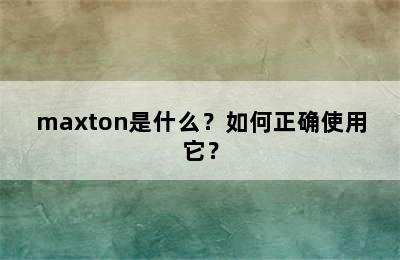 maxton是什么？如何正确使用它？